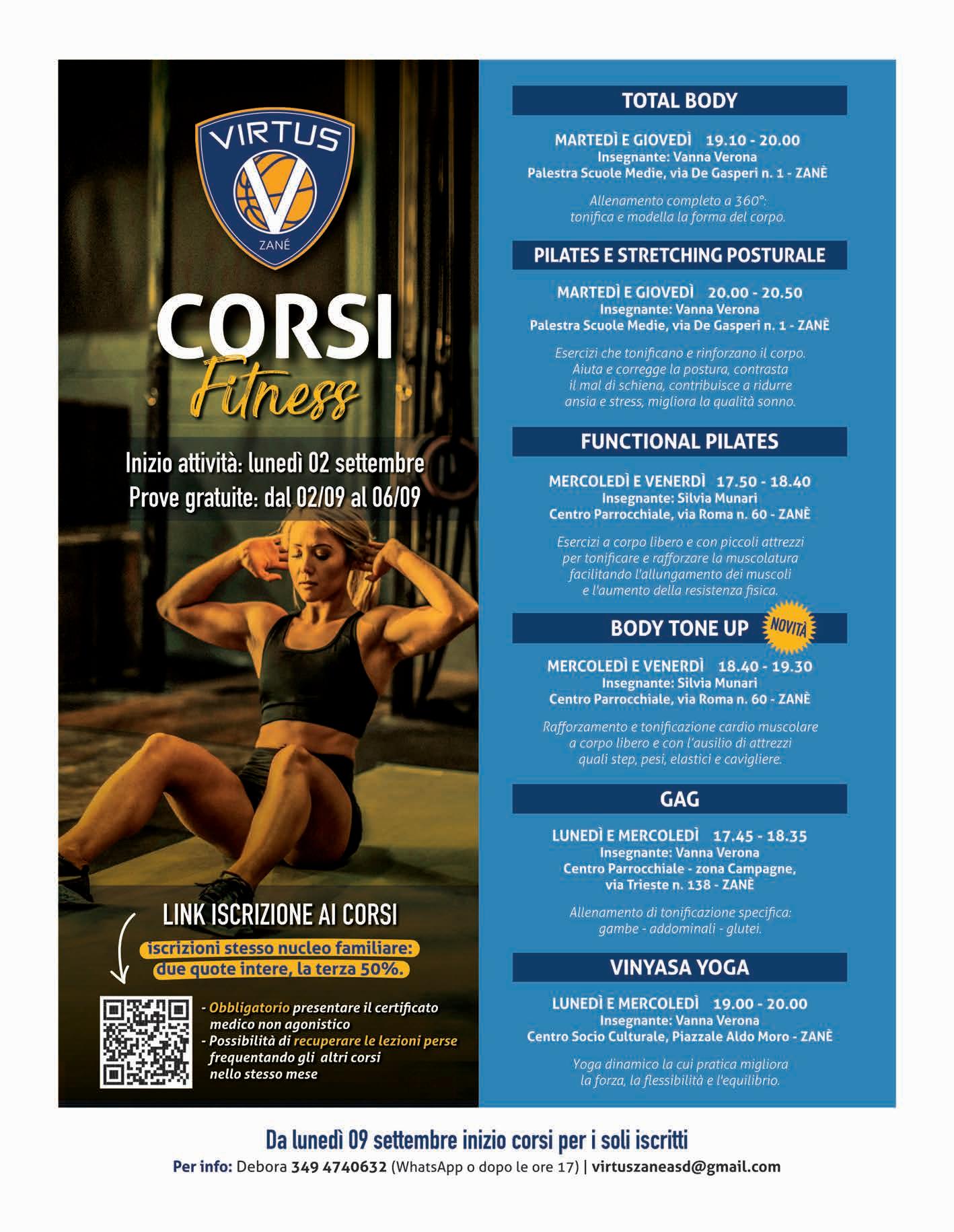 VIRTUS
V
ZANÉ

CORSI
Fitness

Inizio attività: lunedì 02 settembre
Prove gratuite: dal 02/09 al 06/09

LINK ISCRIZIONE AI CORSI
iscrizioni stesso nucleo familiare: due quote intere, la terza 50%.

- Obbligatorio presentare il certificato medico non agonistico
- Possibilità di recuperare le lezioni perse frequentando gli altri corsi nello stesso mese

TOTAL BODY

MARTEDÌ E GIOVEDÌ 19.10 - 20.00
Insegnante: Vanna Verona
Palestra Scuole Medie, via De Gasperi n. 1 - ZANÈ

Allenamento completo a 360°: tonifica e modella la forma del corpo.

PILATES E STRETCHING POSTURALE

MARTEDÌ E GIOVEDÌ 20.00 - 20.50
Insegnante: Vanna Verona
Palestra Scuole Medie, via De Gasperi n. 1 - ZANÈ

Esercizi che tonificano e rinforzano il corpo. Aiuta e corregge la postura, contrasta il mal di schiena, contribuisce a ridurre ansia e stress, migliora la qualità sonno.

FUNCTIONAL PILATES

MERCOLEDÌ E VENERDÌ 17.50 - 18.40
Insegnante: Silvia Munari
Centro Parrocchiale, via Roma n. 60 - ZANÈ

Esercizi a corpo libero e con piccoli attrezzi per tonificare e rafforzare la muscolatura facilitando l'allungamento dei muscoli e l'aumento della resistenza fisica.

BODY TONE UP NOVITÀ

MERCOLEDÌ E VENERDÌ 18.40 - 19.30
Insegnante: Silvia Munari
Centro Parrocchiale, via Roma n. 60 - ZANÈ

Rafforzamento e tonificazione cardio muscolare a corpo libero e con l'ausilio di attrezzi quali step, pesi, elastici e cavigliere.

GAG

LUNEDÌ E MERCOLEDÌ 17.45 - 18.35
Insegnante: Vanna Verona
Centro Parrocchiale - zona Campagne, via Trieste n. 138 - ZANÈ

Allenamento di tonificazione specifica: gambe - addominali - glutei.

VINYASA YOGA

LUNEDÌ E MERCOLEDÌ 19.00 - 20.00
Insegnante: Vanna Verona
Centro Socio Culturale, Piazzale Aldo Moro - ZANÈ

Yoga dinamico la cui pratica migliora la forza, la flessibilità e l'equilibrio.

Da lunedì 09 settembre inizio corsi per i soli iscritti
Per info: Debora 349 4740632 (WhatsApp o dopo le ore 17) | virtuszaneasd@gmail.com